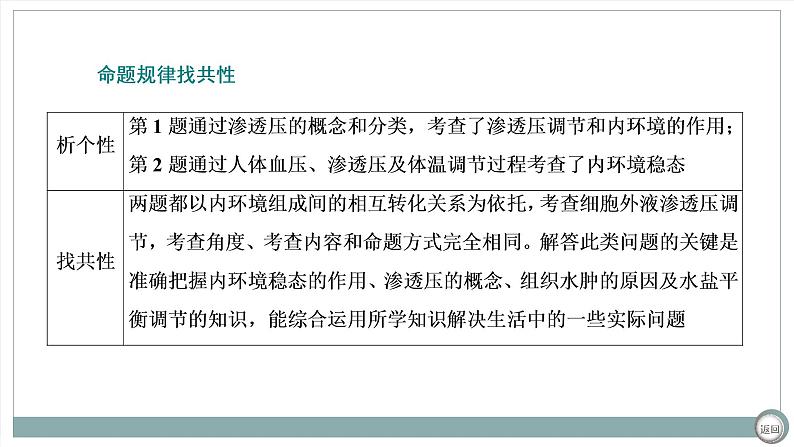 命题规律找共性

| 析个性 | 第1题通过渗透压的概念和分类，考查了渗透压调节和内环境的作用；第2题通过人体血压、渗透压及体温调节过程考查了内环境稳态 |
|---|---|
| 找共性 | 两题都以内环境组成间的相互转化关系为依托，考查细胞外液渗透压调节，考查角度、考查内容和命题方式完全相同。解答此类问题的关键是准确把握内环境稳态的作用、渗透压的概念、组织水肿的原因及水盐平衡调节的知识，能综合运用所学知识解决生活中的一些实际问题 |

返回